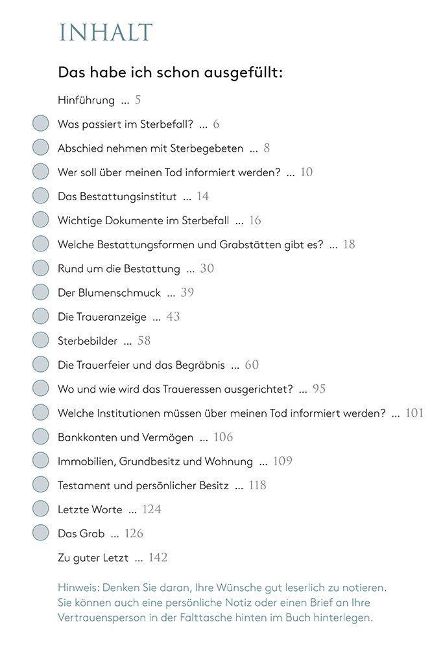 INHALT

Das habe ich schon ausgefüllt:

Hinführung ... 5

Was passiert im Sterbefall? ... 6

Abschied nehmen mit Sterbegebeten ... 8

Wer soll über meinen Tod informiert werden? ... 10

Das Bestattungsinstitut ... 14

Wichtige Dokumente im Sterbefall ... 16

Welche Bestattungsformen und Grabstätten gibt es? ... 18

Rund um die Bestattung ... 30

Der Blumenschmuck ... 39

Die Traueranzeige ... 43

Sterbebilder ... 58

Die Trauerfeier und das Begräbnis ... 60

Wo und wie wird das Traueressen ausgerichtet? ... 95

Welche Institutionen müssen über meinen Tod informiert werden? ... 101

Bankkonten und Vermögen ... 106

Immobilien, Grundbesitz und Wohnung ... 109

Testament und persönlicher Besitz ... 118

Letzte Worte ... 124

Das Grab ... 126

Zu guter Letzt ... 142

Hinweis: Denken Sie daran, Ihre Wünsche gut leserlich zu notieren. Sie können auch eine persönliche Notiz oder einen Brief an Ihre Vertrauensperson in der Falttasche hinten im Buch hinterlegen.